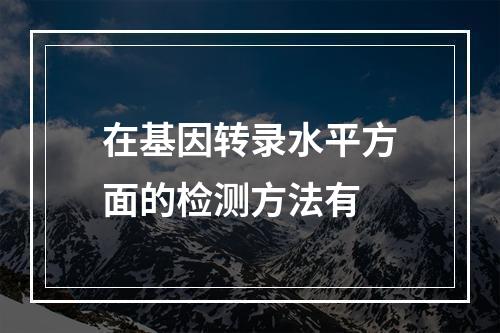 在基因转录水平方面的检测方法有